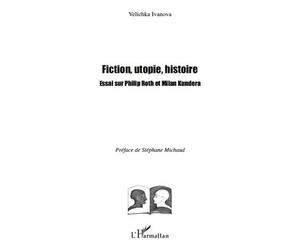 Velichka Ivanova

Fiction, utopie, histoire

Essai sur Philip Roth et Milan Kundera

Préface de Stéphane Michaud

L'Harmattan